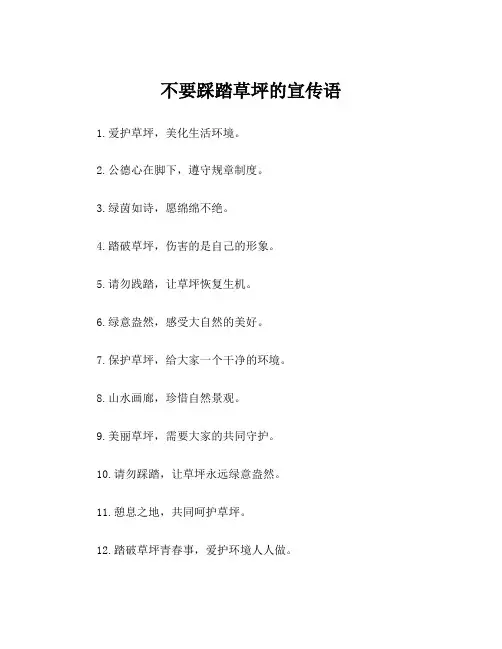 不要踩踏草坪的宣传语

1. 爱护草坪，美化生活环境。

2. 公德心在脚下，遵守规章制度。

3. 绿茵如诗，愿绵绵不绝。

4. 踏破草坪，伤害的是自己的形象。

5. 请勿践踏，让草坪恢复生机。

6. 绿意盎然，感受大自然的美好。

7. 保护草坪，给大家一个干净的环境。

8. 山水画廊，珍惜自然景观。

9. 美丽草坪，需要大家的共同守护。

10. 请勿踩踏，让草坪永远绿意盎然。

11. 憩息之地，共同呵护草坪。

12. 踏破草坪青春事，爱护环境人人做。